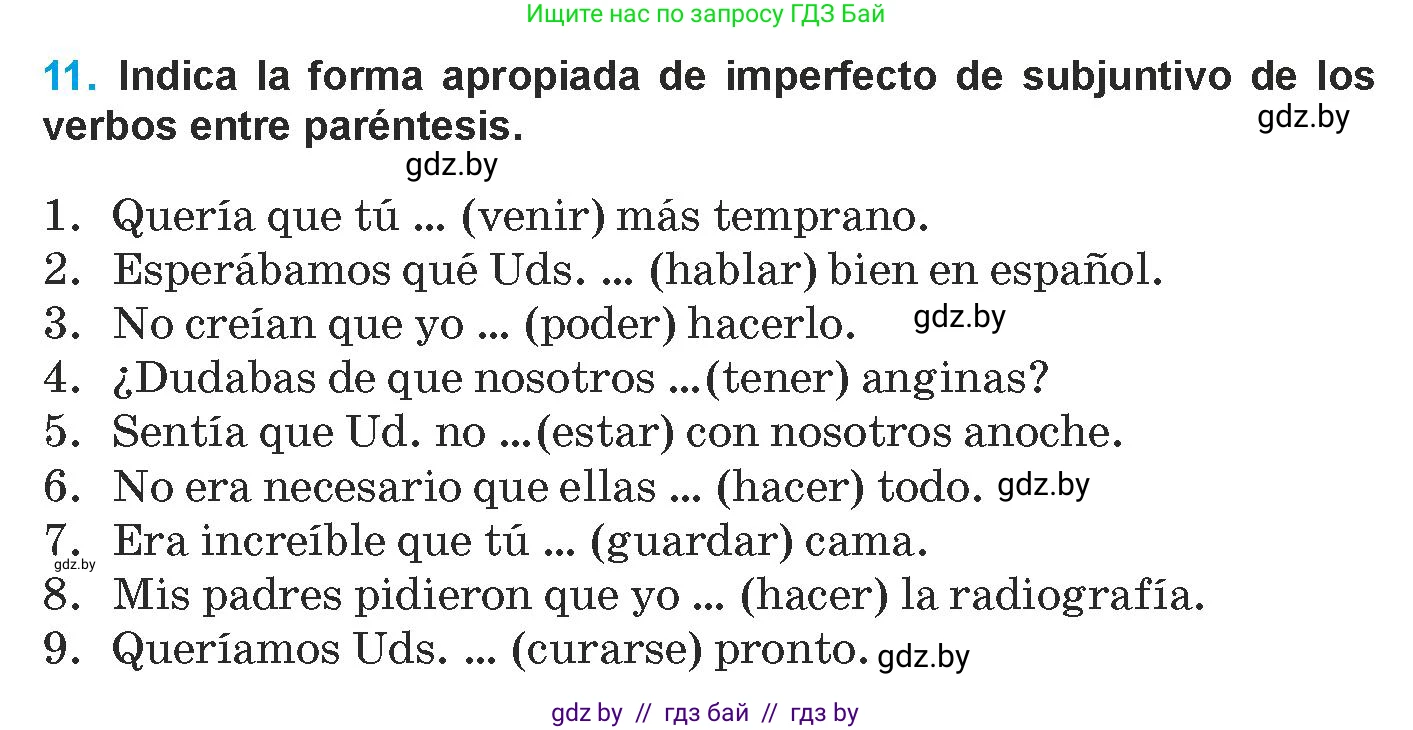 Ищите нас по запросу ГДЗ Бай

11. Indica la forma apropiada de imperfecto de subjuntivo de los verbos entre paréntesis.

gdz.by

gdz.by

1. Quería que tú ... (venir) más temprano.
2. Esperábamos qué Uds. ... (hablar) bien en español.
3. No creían que yo ... (poder) hacerlo. gdz.by
4. ¿Dudabas de que nosotros ...(tener) anginas?
5. Sentía que Ud. no ...(estar) con nosotros anoche.
6. No era necesario que ellas ... (hacer) todo. gdz.by
7. Era increíble que tú ... (guardar) cama. gdz.by
8. Mis padres pidieron que yo ... (hacer) la radiografía.
9. Queríamos Uds. ... (curarse) pronto. gdz.by

gdz by // гдз бай // гдз by